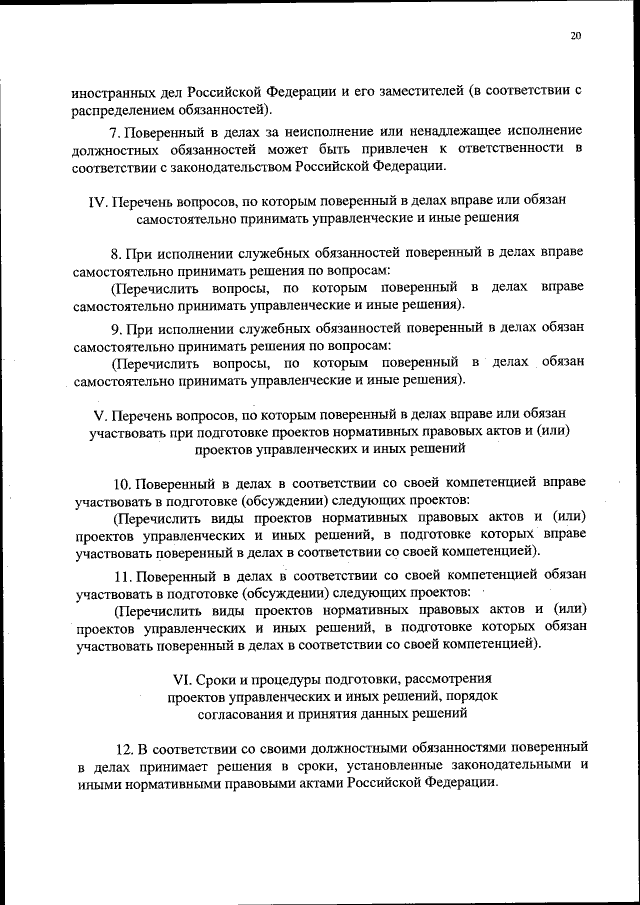 20

иностранных дел Российской Федерации и его заместителей (в соответствии с распределением обязанностей).

7. Поверенный в делах за неисполнение или ненадлежащее исполнение должностных обязанностей может быть привлечен к ответственности в соответствии с законодательством Российской Федерации.

IV. Перечень вопросов, по которым поверенный в делах вправе или обязан самостоятельно принимать управленческие и иные решения

8. При исполнении служебных обязанностей поверенный в делах вправе самостоятельно принимать решения по вопросам:

(Перечислить вопросы, по которым поверенный в делах вправе самостоятельно принимать управленческие и иные решения).

9. При исполнении служебных обязанностей поверенный в делах обязан самостоятельно принимать решения по вопросам:

(Перечислить вопросы, по которым поверенный в делах обязан самостоятельно принимать управленческие и иные решения).

V. Перечень вопросов, по которым поверенный в делах вправе или обязан участвовать при подготовке проектов нормативных правовых актов и (или) проектов управленческих и иных решений

10. Поверенный в делах в соответствии со своей компетенцией вправе участвовать в подготовке (обсуждении) следующих проектов:

(Перечислить виды проектов нормативных правовых актов и (или) проектов управленческих и иных решений, в подготовке которых вправе участвовать поверенный в делах в соответствии со своей компетенцией).

11. Поверенный в делах в соответствии со своей компетенцией обязан участвовать в подготовке (обсуждении) следующих проектов:

(Перечислить виды проектов нормативных правовых актов и (или) проектов управленческих и иных решений, в подготовке которых обязан участвовать поверенный в делах в соответствии со своей компетенцией).

VI. Сроки и процедуры подготовки, рассмотрения проектов управленческих и иных решений, порядок согласования и принятия данных решений

12. В соответствии со своими должностными обязанностями поверенный в делах принимает решения в сроки, установленные законодательными и иными нормативными правовыми актами Российской Федерации.